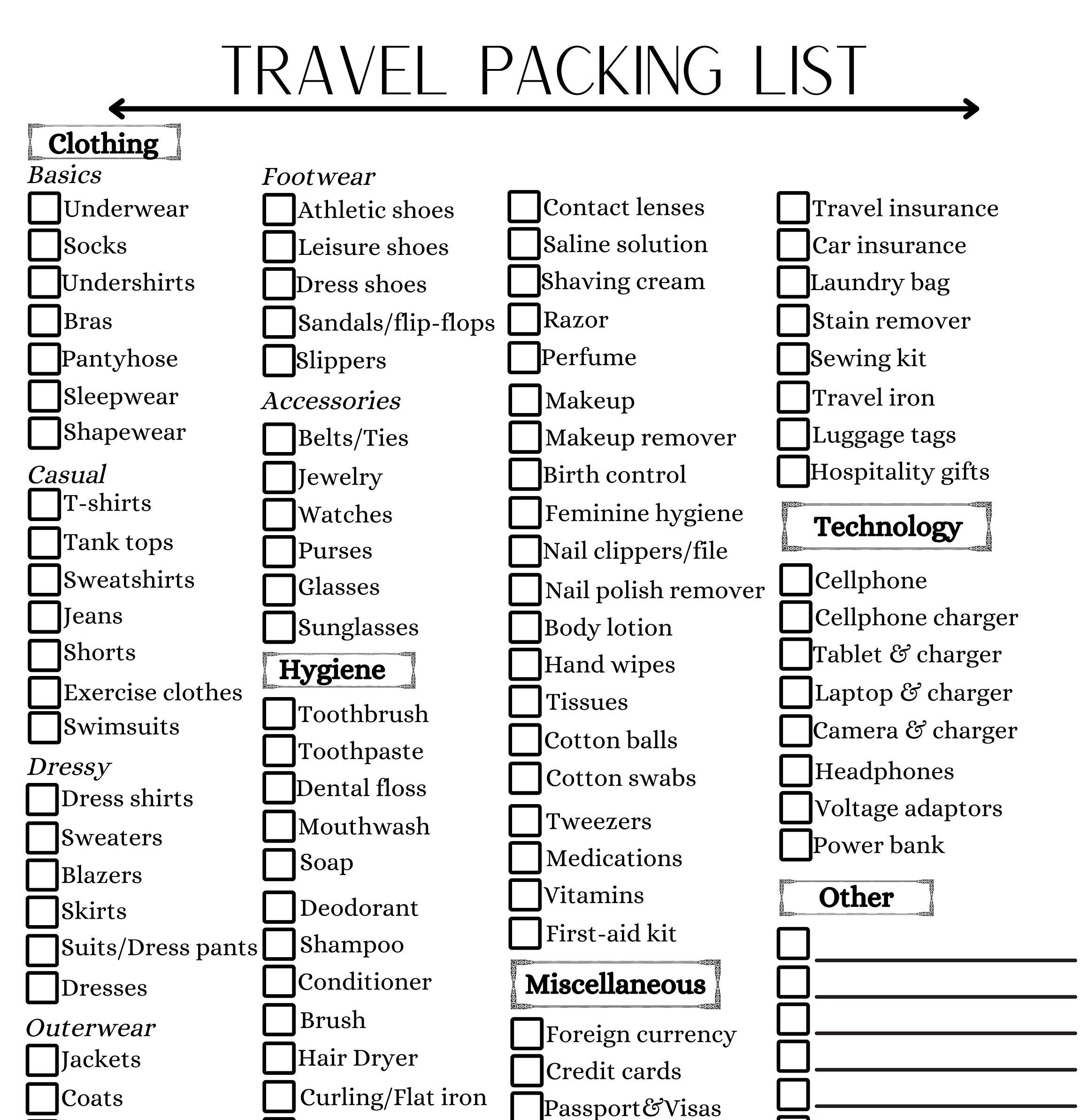 TRAVEL PACKING LIST

Clothing

Basics
Underwear
Socks
Undershirts
Bras
Pantyhose
Sleepwear
Shapewear

Casual
T-shirts
Tank tops
Sweatshirts
Jeans
Shorts
Exercise clothes
Swimsuits

Dressy
Dress shirts
Sweaters
Blazers
Skirts
Suits/Dress pants
Dresses

Outerwear
Jackets
Coats

Footwear
Athletic shoes
Leisure shoes
Dress shoes
Sandals/flip-flops
Slippers

Accessories
Belts/Ties
Jewelry
Watches
Purses
Glasses
Sunglasses

Hygiene
Toothbrush
Toothpaste
Dental floss
Mouthwash
Soap
Deodorant
Shampoo
Conditioner
Brush
Hair Dryer
Curling/Flat iron

Contact lenses
Saline solution
Shaving cream
Razor
Perfume
Makeup
Makeup remover
Birth control
Feminine hygiene
Nail clippers/file
Nail polish remover
Body lotion
Hand wipes
Tissues
Cotton balls
Cotton swabs
Tweezers
Medications
Vitamins
First-aid kit

Miscellaneous
Foreign currency
Credit cards
Passport&Visas

Travel insurance
Car insurance
Laundry bag
Stain remover
Sewing kit
Travel iron
Luggage tags
Hospitality gifts

Technology
Cellphone
Cellphone charger
Tablet & charger
Laptop & charger
Camera & charger
Headphones
Voltage adaptors
Power bank

Other